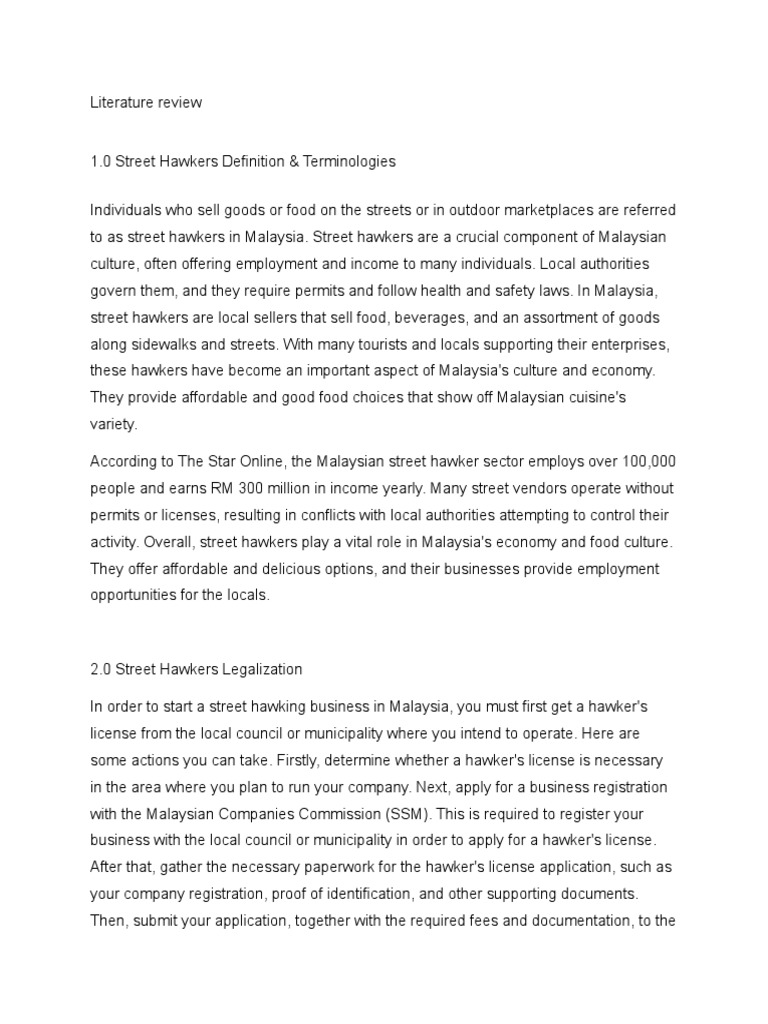 Literature review

1.0 Street Hawkers Definition & Terminologies

Individuals who sell goods or food on the streets or in outdoor marketplaces are referred to as street hawkers in Malaysia. Street hawkers are a crucial component of Malaysian culture, often offering employment and income to many individuals. Local authorities govern them, and they require permits and follow health and safety laws. In Malaysia, street hawkers are local sellers that sell food, beverages, and an assortment of goods along sidewalks and streets. With many tourists and locals supporting their enterprises, these hawkers have become an important aspect of Malaysia's culture and economy. They provide affordable and good food choices that show off Malaysian cuisine's variety.

According to The Star Online, the Malaysian street hawker sector employs over 100,000 people and earns RM 300 million in income yearly. Many street vendors operate without permits or licenses, resulting in conflicts with local authorities attempting to control their activity. Overall, street hawkers play a vital role in Malaysia's economy and food culture. They offer affordable and delicious options, and their businesses provide employment opportunities for the locals.

2.0 Street Hawkers Legalization

In order to start a street hawking business in Malaysia, you must first get a hawker's license from the local council or municipality where you intend to operate. Here are some actions you can take. Firstly, determine whether a hawker's license is necessary in the area where you plan to run your company. Next, apply for a business registration with the Malaysian Companies Commission (SSM). This is required to register your business with the local council or municipality in order to apply for a hawker's license. After that, gather the necessary paperwork for the hawker's license application, such as your company registration, proof of identification, and other supporting documents. Then, submit your application, together with the required fees and documentation, to the